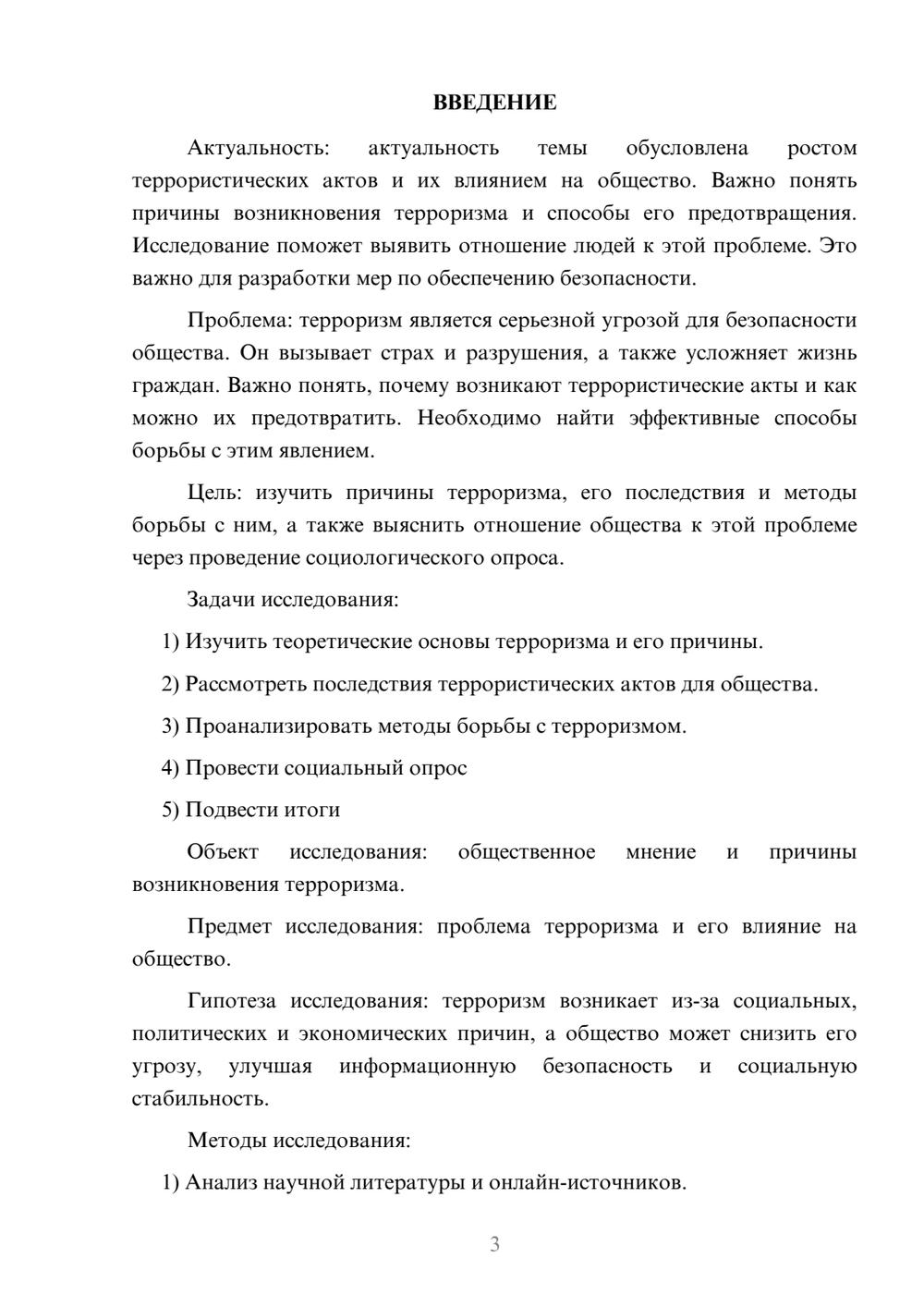 ВВЕДЕНИЕ

Актуальность: актуальность темы обусловлена ростом террористических актов и их влиянием на общество. Важно понять причины возникновения терроризма и способы его предотвращения. Исследование поможет выявить отношение людей к этой проблеме. Это важно для разработки мер по обеспечению безопасности.

Проблема: терроризм является серьезной угрозой для безопасности общества. Он вызывает страх и разрушения, а также усложняет жизнь граждан. Важно понять, почему возникают террористические акты и как можно их предотвратить. Необходимо найти эффективные способы борьбы с этим явлением.

Цель: изучить причины терроризма, его последствия и методы борьбы с ним, а также выяснить отношение общества к этой проблеме через проведение социологического опроса.

Задачи исследования:

1) Изучить теоретические основы терроризма и его причины.

2) Рассмотреть последствия террористических актов для общества.

3) Проанализировать методы борьбы с терроризмом.

4) Провести социальный опрос

5) Подвести итоги

Объект исследования: общественное мнение и причины возникновения терроризма.

Предмет исследования: проблема терроризма и его влияние на общество.

Гипотеза исследования: терроризм возникает из-за социальных, политических и экономических причин, а общество может снизить его угрозу, улучшая информационную безопасность и социальную стабильность.

Методы исследования:

1) Анализ научной литературы и онлайн-источников.

3